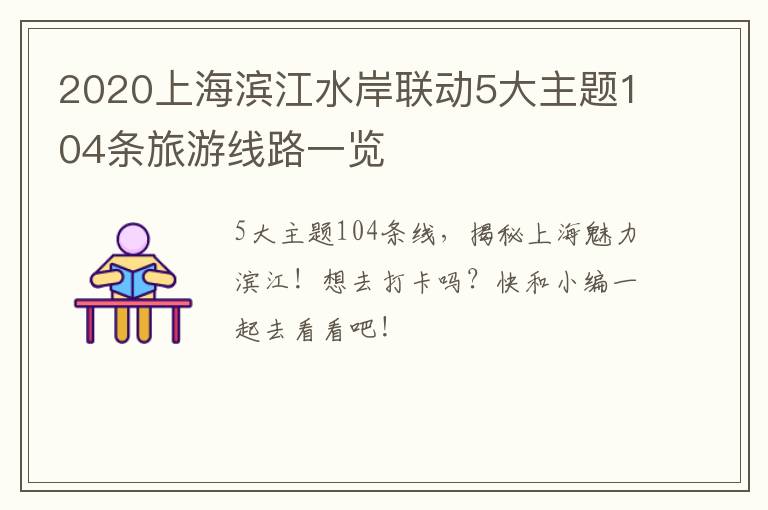 2020上海滨江水岸联动5大主题104条旅游线路一览

5大主题104条线，揭秘上海魅力滨江！想去打卡吗？快和小编一起去看看吧！